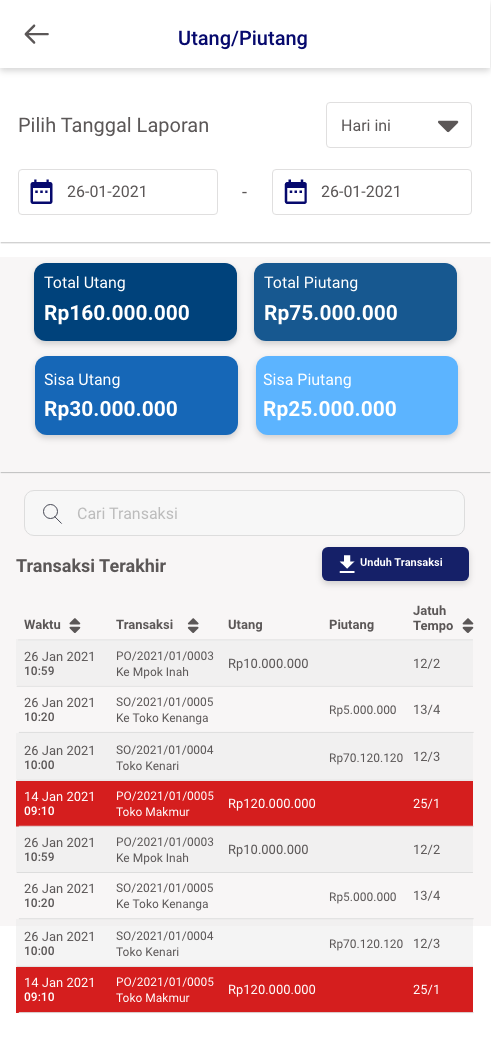 Utang/Piutang

Pilih Tanggal Laporan

Hari ini

26-01-2021 - 26-01-2021

Total Utang
Rp160.000.000

Total Piutang
Rp75.000.000

Sisa Utang
Rp30.000.000

Sisa Piutang
Rp25.000.000

Cari Transaksi

Transaksi Terakhir

Unduh Transaksi

| Waktu | Transaksi | Utang | Piutang | Jatuh Tempo |
|---|---|---|---|---|
| 26 Jan 2021 10:59 | PO/2021/01/0003 Ke Mpok Inah | Rp10.000.000 | | 12/2 |
| 26 Jan 2021 10:20 | SO/2021/01/0005 Ke Toko Kenanga | | Rp5.000.000 | 13/4 |
| 26 Jan 2021 10:00 | SO/2021/01/0004 Toko Kenari | | Rp70.120.120 | 12/3 |
| 14 Jan 2021 09:10 | PO/2021/01/0005 Toko Makmur | Rp120.000.000 | | 25/1 |
| 26 Jan 2021 10:59 | PO/2021/01/0003 Ke Mpok Inah | Rp10.000.000 | | 12/2 |
| 26 Jan 2021 10:20 | SO/2021/01/0005 Ke Toko Kenanga | | Rp5.000.000 | 13/4 |
| 26 Jan 2021 10:00 | SO/2021/01/0004 Toko Kenari | | Rp70.120.120 | 12/3 |
| 14 Jan 2021 09:10 | PO/2021/01/0005 Toko Makmur | Rp120.000.000 | | 25/1 |